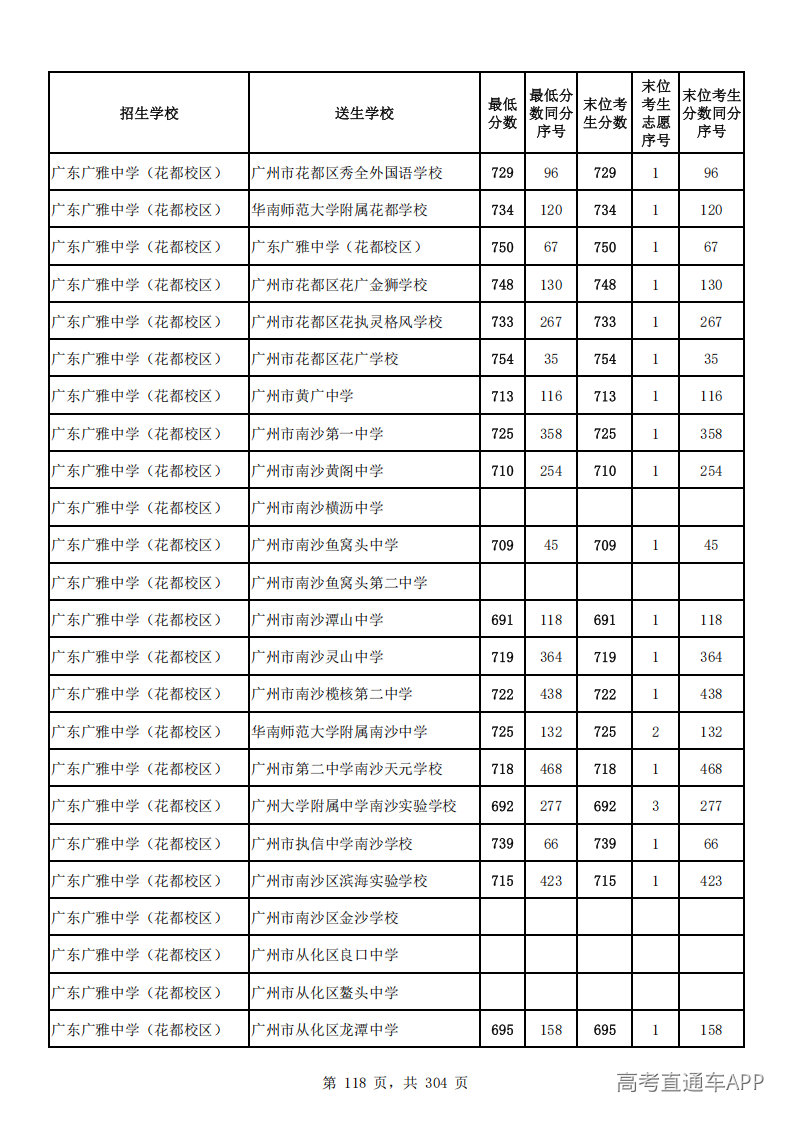 | 招生学校 | 送生学校 | 最低分数 | 最低分数同分序号 | 末位考生分数 | 末位考生志愿序号 | 末位考生分数同分序号 |
|---|---|---|---|---|---|---|
| 广东广雅中学（花都校区） | 广州市花都区秀全外国语学校 | 729 | 96 | 729 | 1 | 96 |
| 广东广雅中学（花都校区） | 华南师范大学附属花都学校 | 734 | 120 | 734 | 1 | 120 |
| 广东广雅中学（花都校区） | 广东广雅中学（花都校区） | 750 | 67 | 750 | 1 | 67 |
| 广东广雅中学（花都校区） | 广州市花都区花广金狮学校 | 748 | 130 | 748 | 1 | 130 |
| 广东广雅中学（花都校区） | 广州市花都区花执灵格风学校 | 733 | 267 | 733 | 1 | 267 |
| 广东广雅中学（花都校区） | 广州市花都区花广学校 | 754 | 35 | 754 | 1 | 35 |
| 广东广雅中学（花都校区） | 广州市黄广中学 | 713 | 116 | 713 | 1 | 116 |
| 广东广雅中学（花都校区） | 广州市南沙第一中学 | 725 | 358 | 725 | 1 | 358 |
| 广东广雅中学（花都校区） | 广州市南沙黄阁中学 | 710 | 254 | 710 | 1 | 254 |
| 广东广雅中学（花都校区） | 广州市南沙横沥中学 |  |  |  |  |  |
| 广东广雅中学（花都校区） | 广州市南沙鱼窝头中学 | 709 | 45 | 709 | 1 | 45 |
| 广东广雅中学（花都校区） | 广州市南沙鱼窝头第二中学 |  |  |  |  |  |
| 广东广雅中学（花都校区） | 广州市南沙潭山中学 | 691 | 118 | 691 | 1 | 118 |
| 广东广雅中学（花都校区） | 广州市南沙灵山中学 | 719 | 364 | 719 | 1 | 364 |
| 广东广雅中学（花都校区） | 广州市南沙榄核第二中学 | 722 | 438 | 722 | 1 | 438 |
| 广东广雅中学（花都校区） | 华南师范大学附属南沙中学 | 725 | 132 | 725 | 2 | 132 |
| 广东广雅中学（花都校区） | 广州市第二中学南沙天元学校 | 718 | 468 | 718 | 1 | 468 |
| 广东广雅中学（花都校区） | 广州大学附属中学南沙实验学校 | 692 | 277 | 692 | 3 | 277 |
| 广东广雅中学（花都校区） | 广州市执信中学南沙学校 | 739 | 66 | 739 | 1 | 66 |
| 广东广雅中学（花都校区） | 广州市南沙区滨海实验学校 | 715 | 423 | 715 | 1 | 423 |
| 广东广雅中学（花都校区） | 广州市南沙区金沙学校 |  |  |  |  |  |
| 广东广雅中学（花都校区） | 广州市从化区良口中学 |  |  |  |  |  |
| 广东广雅中学（花都校区） | 广州市从化区鳌头中学 |  |  |  |  |  |
| 广东广雅中学（花都校区） | 广州市从化区龙潭中学 | 695 | 158 | 695 | 1 | 158 |

第118页，共304页

高考直通车APP